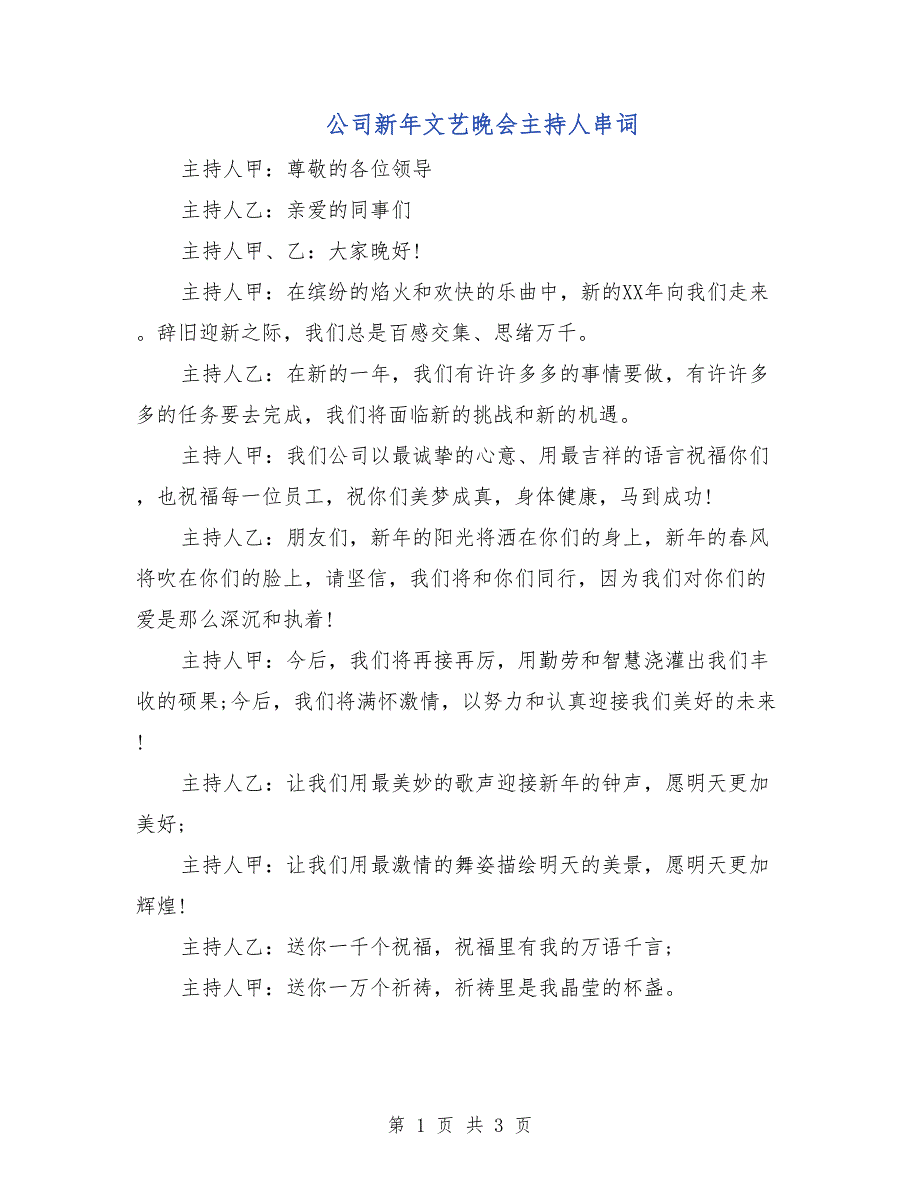 公司新年文艺晚会主持人串词

主持人甲：尊敬的各位领导

主持人乙：亲爱的同事们

主持人甲、乙：大家晚好!

主持人甲：在缤纷的焰火和欢快的乐曲中，新的XX年向我们走来。辞旧迎新之际，我们总是百感交集、思绪万千。

主持人乙：在新的一年，我们有许许多多的事情要做，有许许多多的任务要去完成，我们将面临新的挑战和新的机遇。

主持人甲：我们公司以最诚挚的心意、用最吉祥的语言祝福你们，也祝福每一位员工，祝你们美梦成真，身体健康，马到成功!

主持人乙：朋友们，新年的阳光将洒在你们的身上，新年的春风将吹在你们的脸上，请坚信，我们将和你们同行，因为我们对你们的爱是那么深沉和执着!

主持人甲：今后，我们将再接再厉，用勤劳和智慧浇灌出我们丰收的硕果;今后，我们将满怀激情，以努力和认真迎接我们美好的未来!

主持人乙：让我们用最美妙的歌声迎接新年的钟声，愿明天更加美好;

主持人甲：让我们用最激情的舞姿描绘明天的美景，愿明天更加辉煌!

主持人乙：送你一千个祝福，祝福里有我的万语千言;

主持人甲：送你一万个祈祷，祈祷里是我晶莹的杯盏。

第 1 页 共 3 页